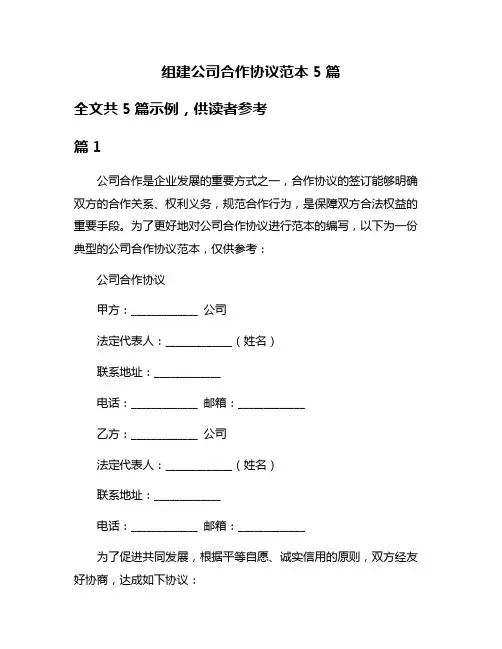 组建公司合作协议范本 5 篇

全文共 5 篇示例，供读者参考

篇 1

公司合作是企业发展的重要方式之一，合作协议的签订能够明确双方的合作关系、权利义务，规范合作行为，是保障双方合法权益的重要手段。为了更好地对公司合作协议进行范本的编写，以下为一份典型的公司合作协议范本，仅供参考：

公司合作协议

甲方：____________ 公司

法定代表人：____________（姓名）

联系地址：____________

电话：____________ 邮箱：____________

乙方：____________ 公司

法定代表人：____________（姓名）

联系地址：____________

电话：____________ 邮箱：____________

为了促进共同发展，根据平等自愿、诚实信用的原则，双方经友好协商，达成如下协议：